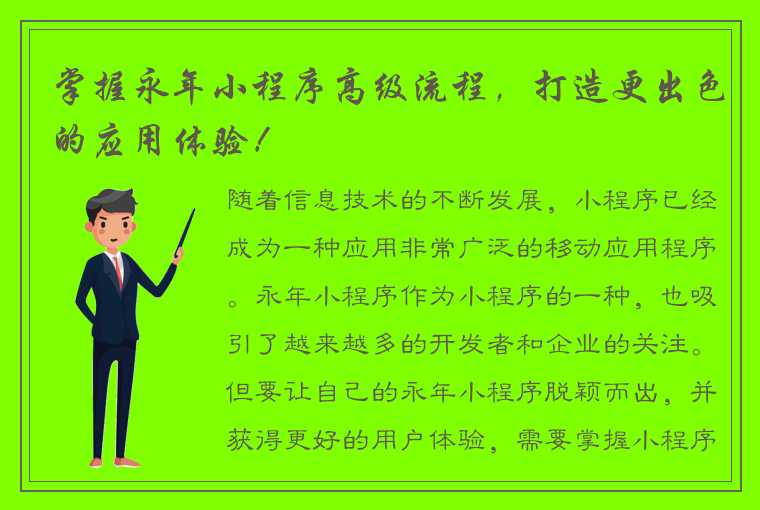 掌握永年小程序高级流程，打造更出色的应用体验！

随着信息技术的不断发展，小程序已经成为一种应用非常广泛的移动应用程序。永年小程序作为小程序的一种，也吸引了越来越多的开发者和企业的关注。但要让自己的永年小程序脱颖而出，并获得更好的用户体验，需要掌握小程序